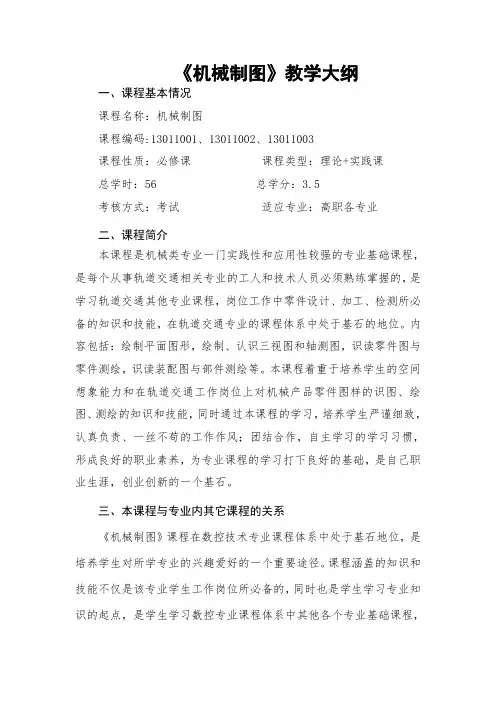 《机械制图》教学大纲

一、课程基本情况

课程名称：机械制图

课程编码：13011001、13011002、13011003

课程性质：必修课　　　　　　课程类型：理论+实践课

总学时：56　　　　　　　　　总学分：3.5

考核方式：考试　　　　　　　适应专业：高职各专业

二、课程简介

本课程是机械类专业一门实践性和应用性较强的专业基础课程，是每个从事轨道交通相关专业的工人和技术人员必须熟练掌握的，是学习轨道交通其他专业课程，岗位工作中零件设计、加工、检测所必备的知识和技能，在轨道交通专业的课程体系中处于基石的地位。内容包括：绘制平面图形，绘制、认识三视图和轴测图，识读零件图与零件测绘，识读装配图与部件测绘等。本课程着重于培养学生的空间想象能力和在轨道交通工作岗位上对机械产品零件图样的识图、绘图、测绘的知识和技能，同时通过本课程的学习，培养学生严谨细致，认真负责、一丝不苟的工作作风；团结合作，自主学习的学习习惯，形成良好的职业素养，为专业课程的学习打下良好的基础，是自己职业生涯，创业创新的一个基石。

三、本课程与专业内其它课程的关系

《机械制图》课程在数控技术专业课程体系中处于基石地位，是培养学生对所学专业的兴趣爱好的一个重要途径。课程涵盖的知识和技能不仅是该专业学生工作岗位所必备的，同时也是学生学习专业知识的起点，是学生学习数控专业课程体系中其他各个专业基础课程，